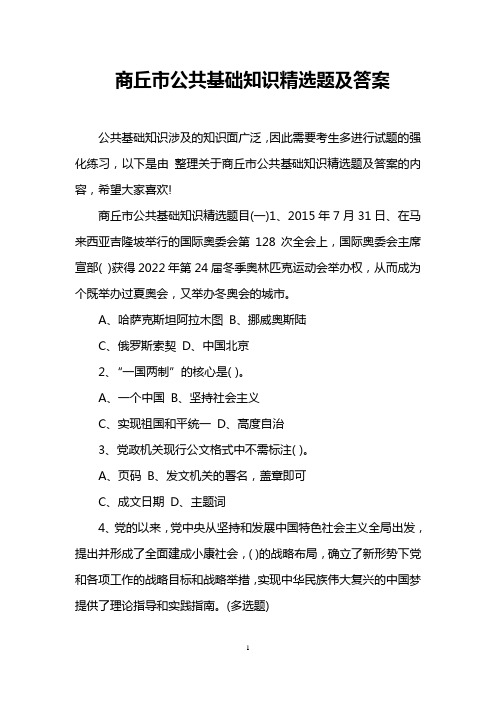 商丘市公共基础知识精选题及答案

公共基础知识涉及的知识面广泛，因此需要考生多进行试题的强化练习，以下是由 整理关于商丘市公共基础知识精选题及答案的内容，希望大家喜欢!

商丘市公共基础知识精选题目(一)1、2015 年 7 月 31 日、在马来西亚吉隆坡举行的国际奥委会第 128 次全会上，国际奥委会主席宣部( )获得 2022 年第 24 届冬季奥林匹克运动会举办权，从而成为个既举办过夏奥会，又举办冬奥会的城市。

A、哈萨克斯坦阿拉木图 B、挪威奥斯陆

C、俄罗斯索契 D、中国北京

2、“一国两制”的核心是( )。

A、一个中国 B、坚持社会主义

C、实现祖国和平统一 D、高度自治

3、党政机关现行公文格式中不需标注( )。

A、页码 B、发文机关的署名，盖章即可

C、成文日期 D、主题词

4、党的以来，党中央从坚持和发展中国特色社会主义全局出发，提出并形成了全面建成小康社会，( )的战略布局，确立了新形势下党和各项工作的战略目标和战略举措，实现中华民族伟大复兴的中国梦提供了理论指导和实践指南。(多选题)

1